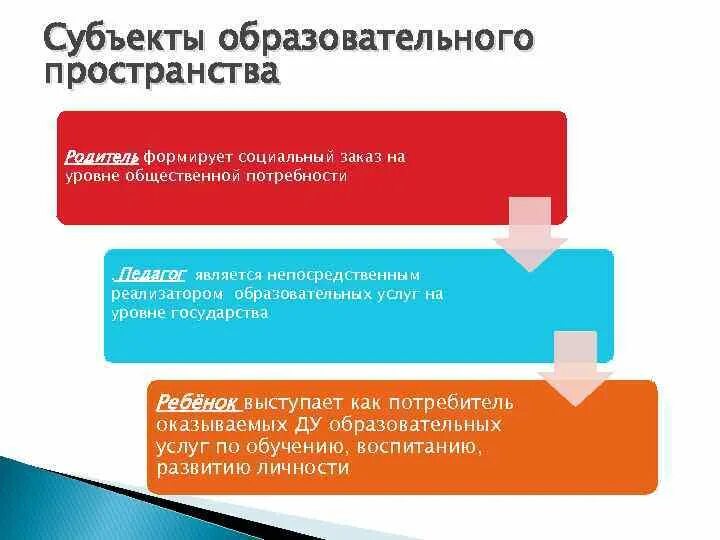 Субъекты образовательного пространства

Родитель формирует социальный заказ на уровне общественной потребности

.Педагог является непосредственным реализатором образовательных услуг на уровне государства

Ребёнок выступает как потребитель оказываемых ДУ образовательных услуг по обучению, воспитанию, развитию личности